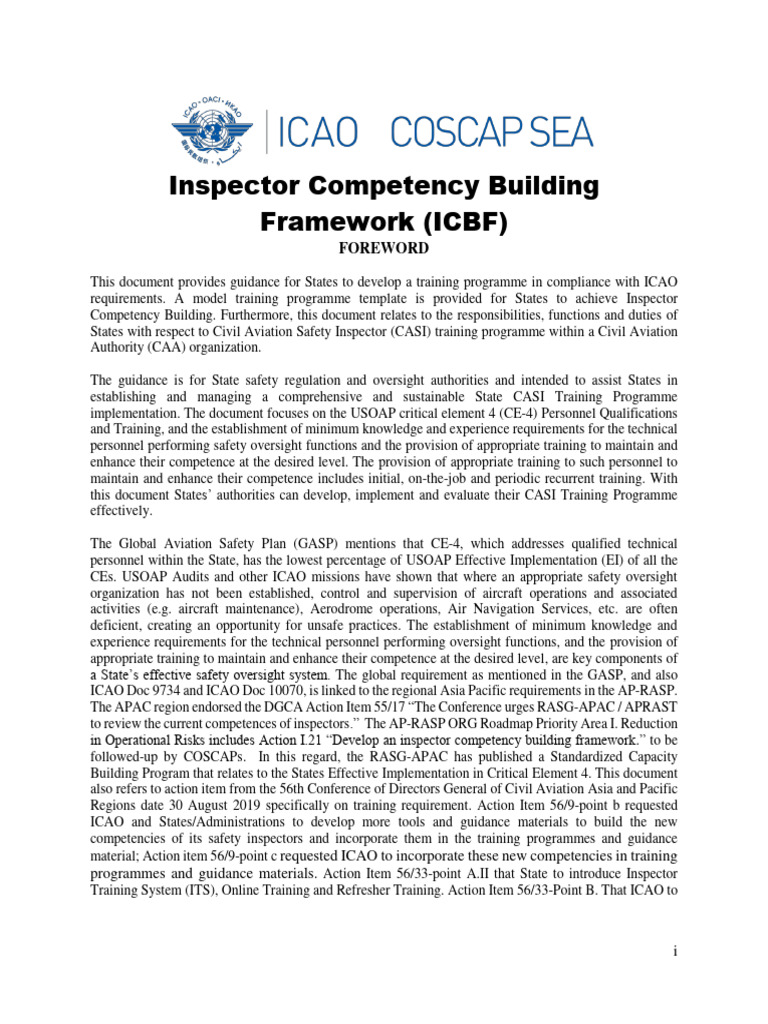 ICAO · OACI · ИКАО

ICAO COSCAP SEA

Inspector Competency Building Framework (ICBF)

FOREWORD

This document provides guidance for States to develop a training programme in compliance with ICAO requirements. A model training programme template is provided for States to achieve Inspector Competency Building. Furthermore, this document relates to the responsibilities, functions and duties of States with respect to Civil Aviation Safety Inspector (CASI) training programme within a Civil Aviation Authority (CAA) organization.

The guidance is for State safety regulation and oversight authorities and intended to assist States in establishing and managing a comprehensive and sustainable State CASI Training Programme implementation. The document focuses on the USOAP critical element 4 (CE-4) Personnel Qualifications and Training, and the establishment of minimum knowledge and experience requirements for the technical personnel performing safety oversight functions and the provision of appropriate training to maintain and enhance their competence at the desired level. The provision of appropriate training to such personnel to maintain and enhance their competence includes initial, on-the-job and periodic recurrent training. With this document States' authorities can develop, implement and evaluate their CASI Training Programme effectively.

The Global Aviation Safety Plan (GASP) mentions that CE-4, which addresses qualified technical personnel within the State, has the lowest percentage of USOAP Effective Implementation (EI) of all the CEs. USOAP Audits and other ICAO missions have shown that where an appropriate safety oversight organization has not been established, control and supervision of aircraft operations and associated activities (e.g. aircraft maintenance), Aerodrome operations, Air Navigation Services, etc. are often deficient, creating an opportunity for unsafe practices. The establishment of minimum knowledge and experience requirements for the technical personnel performing oversight functions, and the provision of appropriate training to maintain and enhance their competence at the desired level, are key components of a State's effective safety oversight system. The global requirement as mentioned in the GASP, and also ICAO Doc 9734 and ICAO Doc 10070, is linked to the regional Asia Pacific requirements in the AP-RASP. The APAC region endorsed the DGCA Action Item 55/17 "The Conference urges RASG-APAC / APRAST to review the current competences of inspectors." The AP-RASP ORG Roadmap Priority Area I. Reduction in Operational Risks includes Action I.21 "Develop an inspector competency building framework." to be followed-up by COSCAPs. In this regard, the RASG-APAC has published a Standardized Capacity Building Program that relates to the States Effective Implementation in Critical Element 4. This document also refers to action item from the 56th Conference of Directors General of Civil Aviation Asia and Pacific Regions date 30 August 2019 specifically on training requirement. Action Item 56/9-point b requested ICAO and States/Administrations to develop more tools and guidance materials to build the new competencies of its safety inspectors and incorporate them in the training programmes and guidance material; Action item 56/9-point c requested ICAO to incorporate these new competencies in training programmes and guidance materials. Action Item 56/33-point A.II that State to introduce Inspector Training System (ITS), Online Training and Refresher Training. Action Item 56/33-Point B. That ICAO to

i